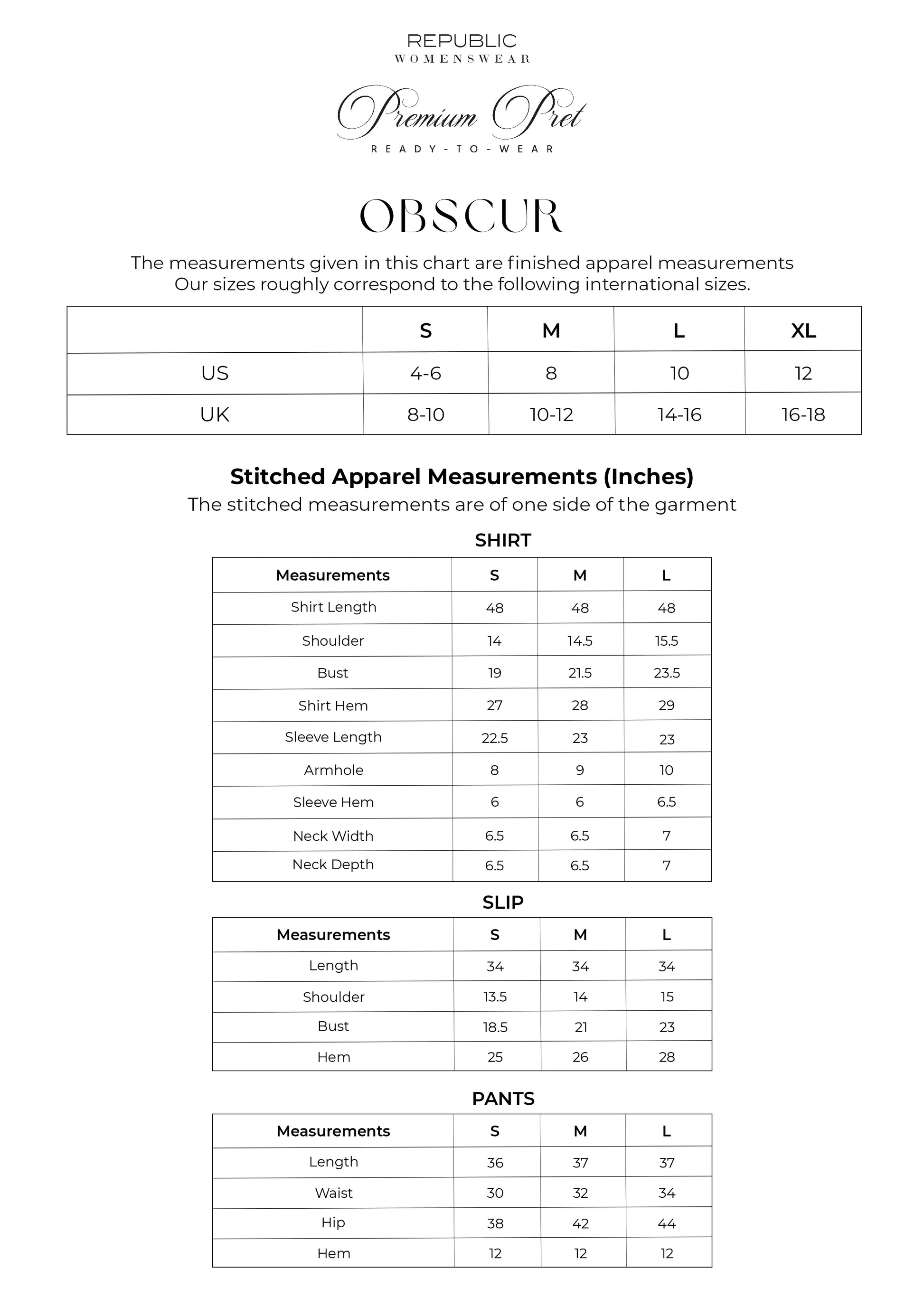 REPUBLIC
WOMENSWEAR

Premium Pret
READY-TO-WEAR

OBSCUR

The measurements given in this chart are finished apparel measurements
Our sizes roughly correspond to the following international sizes.

| | S | M | L | XL |
|---|---|---|---|---|
| US | 4-6 | 8 | 10 | 12 |
| UK | 8-10 | 10-12 | 14-16 | 16-18 |

Stitched Apparel Measurements (Inches)
The stitched measurements are of one side of the garment

SHIRT

| Measurements | S | M | L |
|---|---|---|---|
| Shirt Length | 48 | 48 | 48 |
| Shoulder | 14 | 14.5 | 15.5 |
| Bust | 19 | 21.5 | 23.5 |
| Shirt Hem | 27 | 28 | 29 |
| Sleeve Length | 22.5 | 23 | 23 |
| Armhole | 8 | 9 | 10 |
| Sleeve Hem | 6 | 6 | 6.5 |
| Neck Width | 6.5 | 6.5 | 7 |
| Neck Depth | 6.5 | 6.5 | 7 |

SLIP

| Measurements | S | M | L |
|---|---|---|---|
| Length | 34 | 34 | 34 |
| Shoulder | 13.5 | 14 | 15 |
| Bust | 18.5 | 21 | 23 |
| Hem | 25 | 26 | 28 |

PANTS

| Measurements | S | M | L |
|---|---|---|---|
| Length | 36 | 37 | 37 |
| Waist | 30 | 32 | 34 |
| Hip | 38 | 42 | 44 |
| Hem | 12 | 12 | 12 |